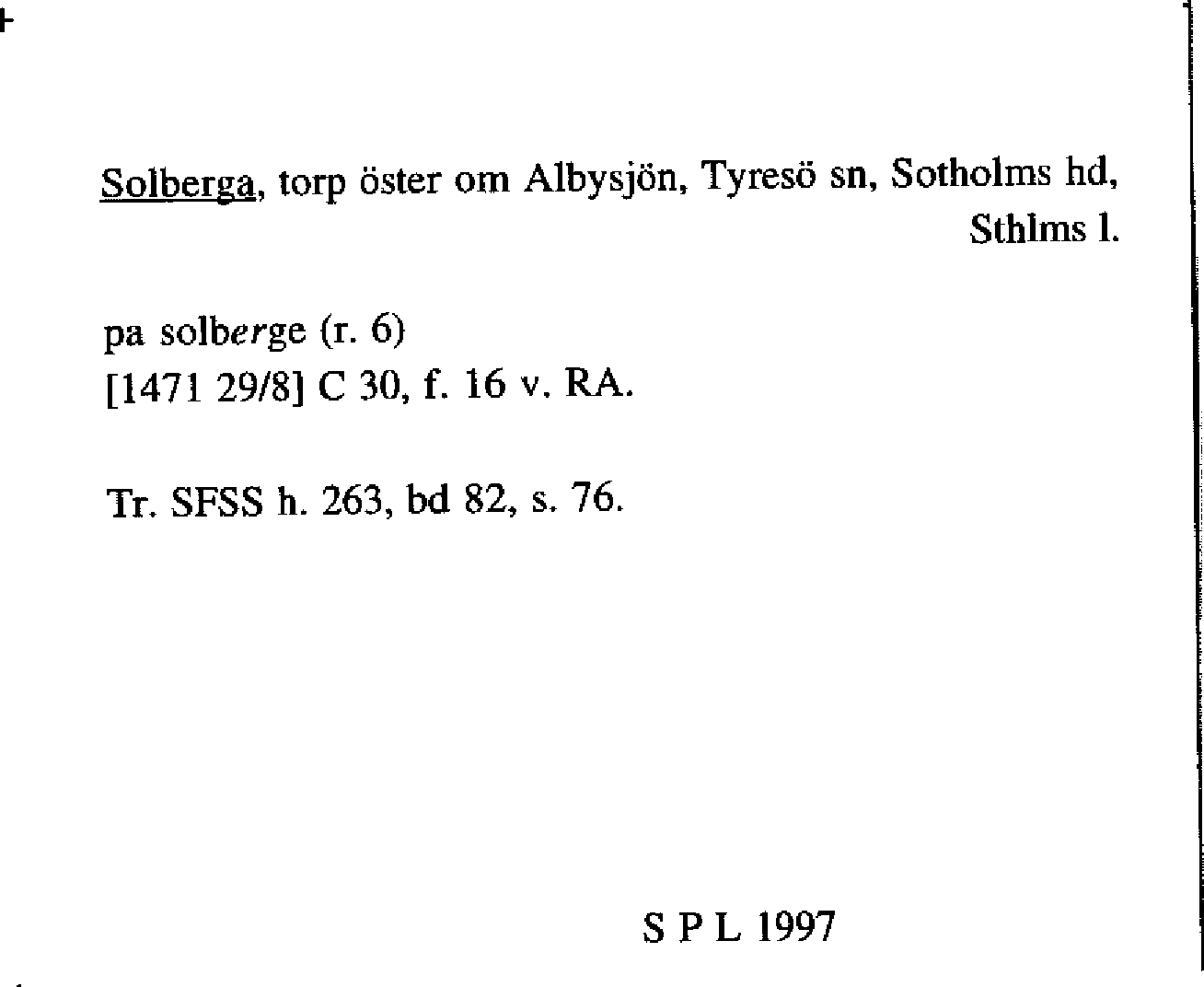 Solberga, torp öster om Albysjön, Tyresö sn, Sotholms hd, Sthlms l.

pa solberge (r. 6)
[1471 29/8] C 30, f. 16 v. RA.

Tr. SFSS h. 263, bd 82, s. 76.

S P L 1997